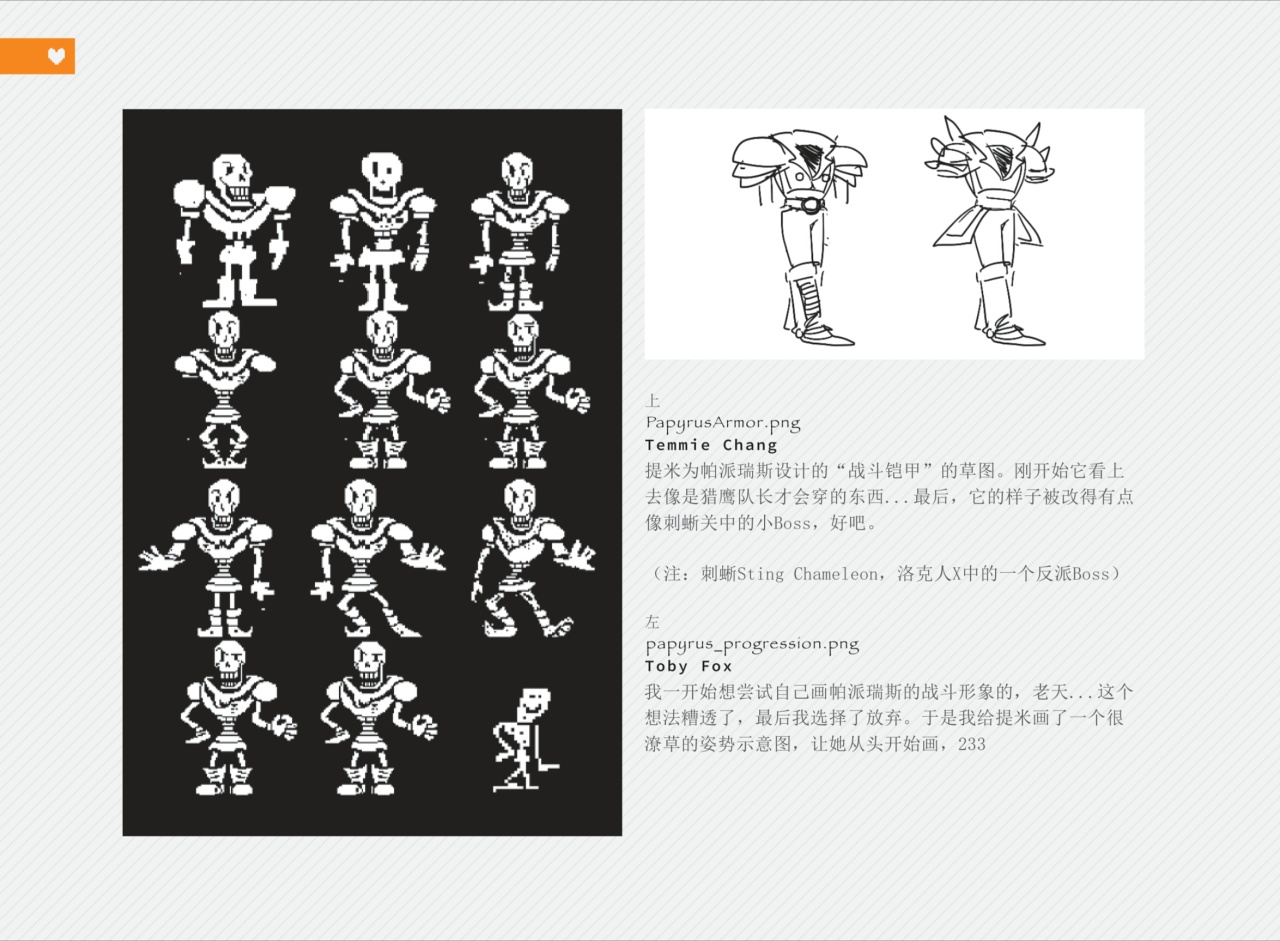 上
PapyrusArmor.png
Temmie Chang
提米为帕派瑞斯设计的“战斗铠甲”的草图。刚开始它看上去像是猎鹰队长才会穿的东西...最后，它的样子被改得有点像刺蜥关中的小Boss，好吧。

（注：刺蜥Sting Chameleon，洛克人X中的一个反派Boss）

左
papyrus_progression.png
Toby Fox
我一开始想尝试自己画帕派瑞斯的战斗形象的，老天...这个想法糟透了，最后我选择了放弃。于是我给提米画了一个很潦草的姿势示意图，让她从头开始画，233